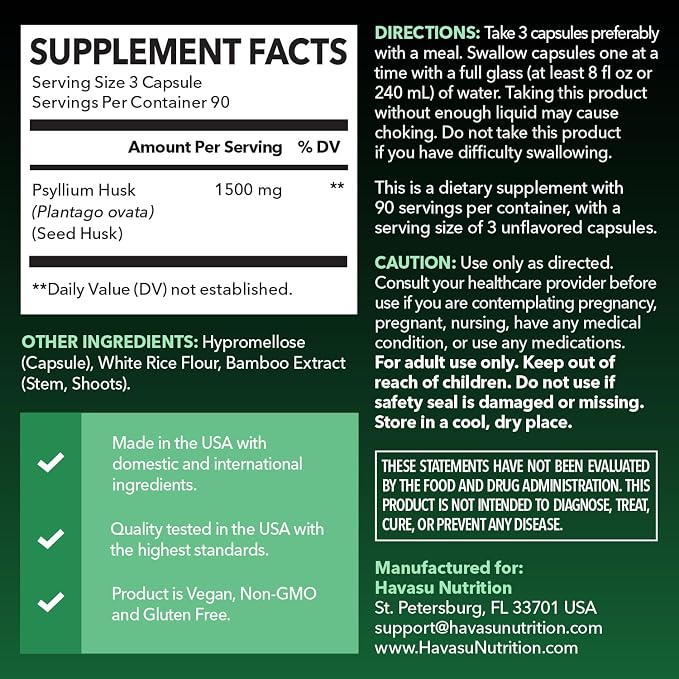 SUPPLEMENT FACTS
Serving Size 3 Capsule
Servings Per Container 90

| | Amount Per Serving | % DV |
|---|---|---|
| Psyllium Husk (Plantago ovata) (Seed Husk) | 1500 mg | ** |

**Daily Value (DV) not established.

OTHER INGREDIENTS: Hypromellose (Capsule), White Rice Flour, Bamboo Extract (Stem, Shoots).

Made in the USA with domestic and international ingredients.

Quality tested in the USA with the highest standards.

Product is Vegan, Non-GMO and Gluten Free.

DIRECTIONS: Take 3 capsules preferably with a meal. Swallow capsules one at a time with a full glass (at least 8 fl oz or 240 mL) of water. Taking this product without enough liquid may cause choking. Do not take this product if you have difficulty swallowing.

This is a dietary supplement with 90 servings per container, with a serving size of 3 unflavored capsules.

CAUTION: Use only as directed. Consult your healthcare provider before use if you are contemplating pregnancy, pregnant, nursing, have any medical condition, or use any medications. For adult use only. Keep out of reach of children. Do not use if safety seal is damaged or missing. Store in a cool, dry place.

THESE STATEMENTS HAVE NOT BEEN EVALUATED BY THE FOOD AND DRUG ADMINISTRATION. THIS PRODUCT IS NOT INTENDED TO DIAGNOSE, TREAT, CURE, OR PREVENT ANY DISEASE.

Manufactured for:
Havasu Nutrition
St. Petersburg, FL 33701 USA
support@havasunutrition.com
www.HavasuNutrition.com